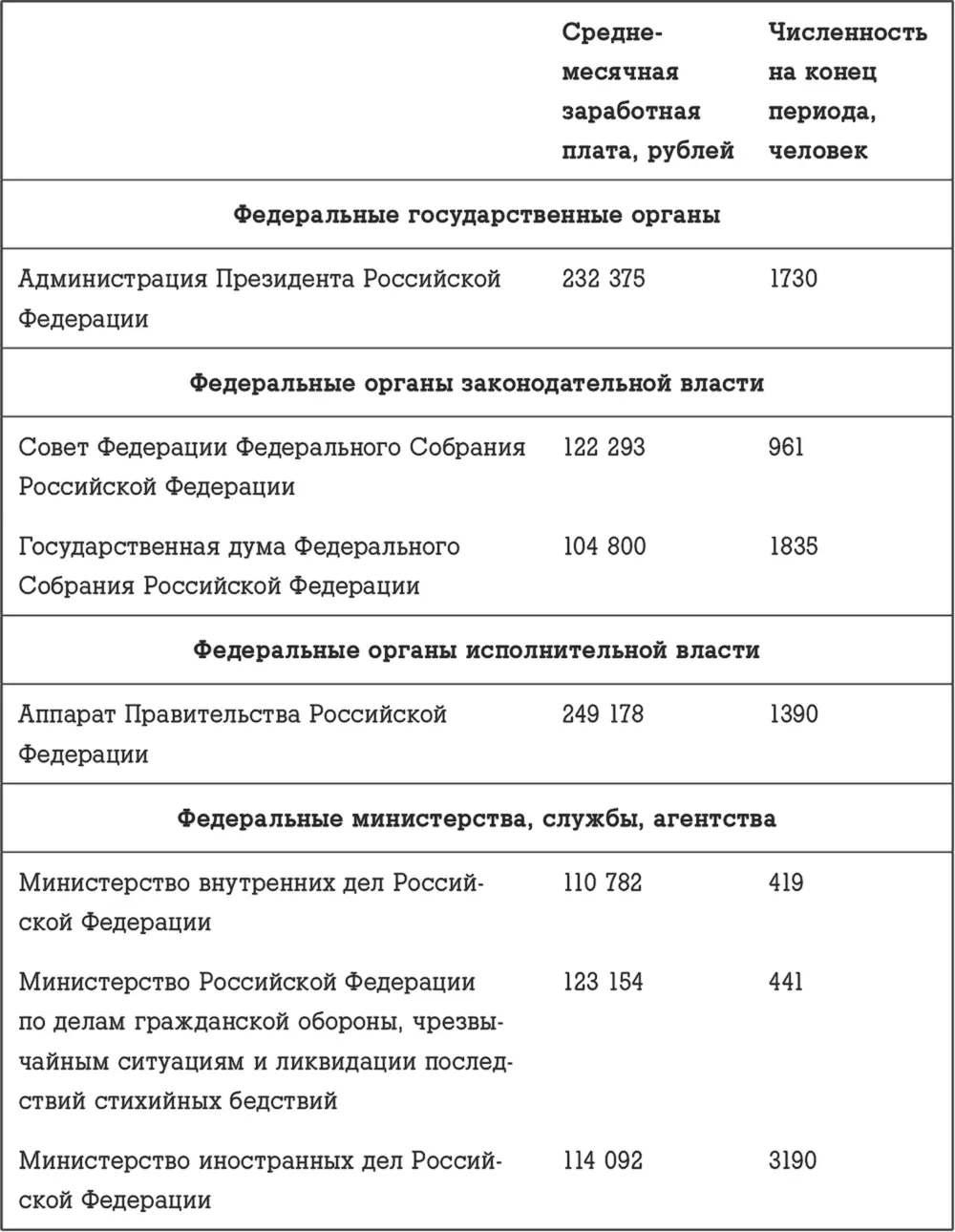 | | Среднемесячная заработная плата, рублей | Численность на конец периода, человек |
|---|---|---|
| **Федеральные государственные органы** | | |
| Администрация Президента Российской Федерации | 232 375 | 1730 |
| **Федеральные органы законодательной власти** | | |
| Совет Федерации Федерального Собрания Российской Федерации | 122 293 | 961 |
| Государственная дума Федерального Собрания Российской Федерации | 104 800 | 1835 |
| **Федеральные органы исполнительной власти** | | |
| Аппарат Правительства Российской Федерации | 249 178 | 1390 |
| **Федеральные министерства, службы, агентства** | | |
| Министерство внутренних дел Российской Федерации | 110 782 | 419 |
| Министерство Российской Федерации по делам гражданской обороны, чрезвычайным ситуациям и ликвидации последствий стихийных бедствий | 123 154 | 441 |
| Министерство иностранных дел Российской Федерации | 114 092 | 3190 |